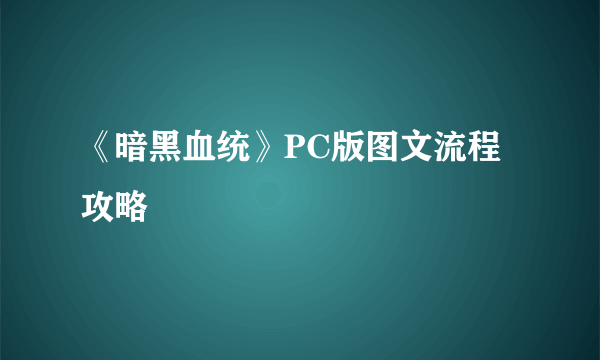 《暗黑血统》PC版图文流程攻略